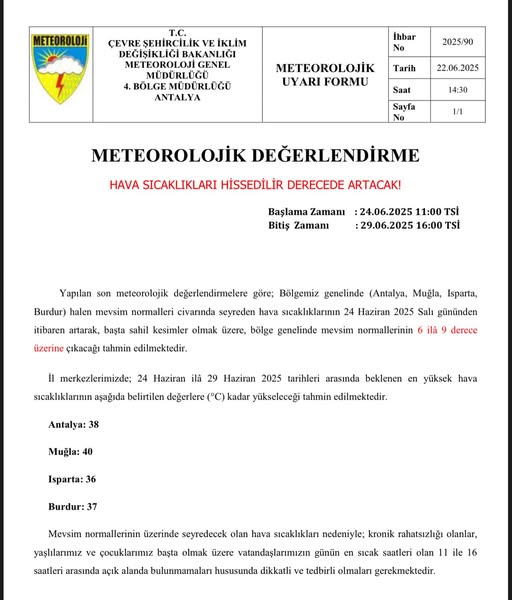 METEOROLOJİ

T.C.
ÇEVRE ŞEHİRCİLİK VE İKLİM DEĞİŞİKLİĞİ BAKANLIĞI
METEOROLOJİ GENEL MÜDÜRLÜĞÜ
4. BÖLGE MÜDÜRLÜĞÜ
ANTALYA

METEOROLOJİK UYARI FORMU

| İhbar No | 2025/90 |
|---|---|
| Tarih | 22.06.2025 |
| Saat | 14:30 |
| Sayfa No | 1/1 |

METEOROLOJİK DEĞERLENDİRME

HAVA SICAKLIKLARI HİSSEDİLİR DERECEDE ARTACAK!

Başlama Zamanı : 24.06.2025 11:00 TSİ
Bitiş Zamanı : 29.06.2025 16:00 TSİ

Yapılan son meteorolojik değerlendirmelere göre; Bölgemiz genelinde (Antalya, Muğla, Isparta, Burdur) halen mevsim normalleri civarında seyreden hava sıcaklıklarının 24 Haziran 2025 Salı gününden itibaren artarak, başta sahil kesimler olmak üzere, bölge genelinde mevsim normallerinin 6 ilâ 9 derece üzerine çıkacağı tahmin edilmektedir.

İl merkezlerimizde; 24 Haziran ilâ 29 Haziran 2025 tarihleri arasında beklenen en yüksek hava sıcaklıklarının aşağıda belirtilen değerlere (°C) kadar yükseleceği tahmin edilmektedir.

Antalya: 38

Muğla: 40

Isparta: 36

Burdur: 37

Mevsim normallerinin üzerinde seyredecek olan hava sıcaklıkları nedeniyle; kronik rahatsızlığı olanlar, yaşlılarımız ve çocuklarımız başta olmak üzere vatandaşlarımızın günün en sıcak saatleri olan 11 ile 16 saatleri arasında açık alanda bulunmamaları hususunda dikkatli ve tedbirli olmaları gerekmektedir.